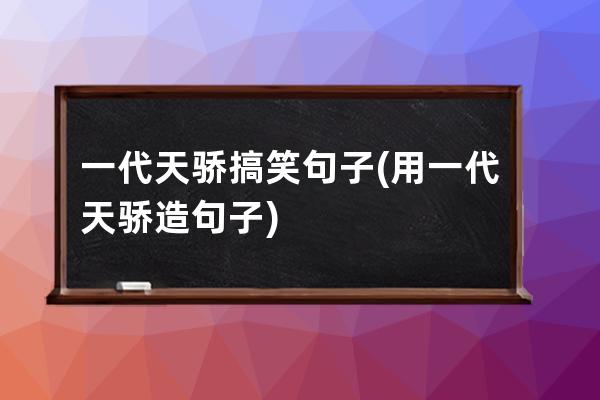 一代天骄搞笑句子(用一代天骄造句子)